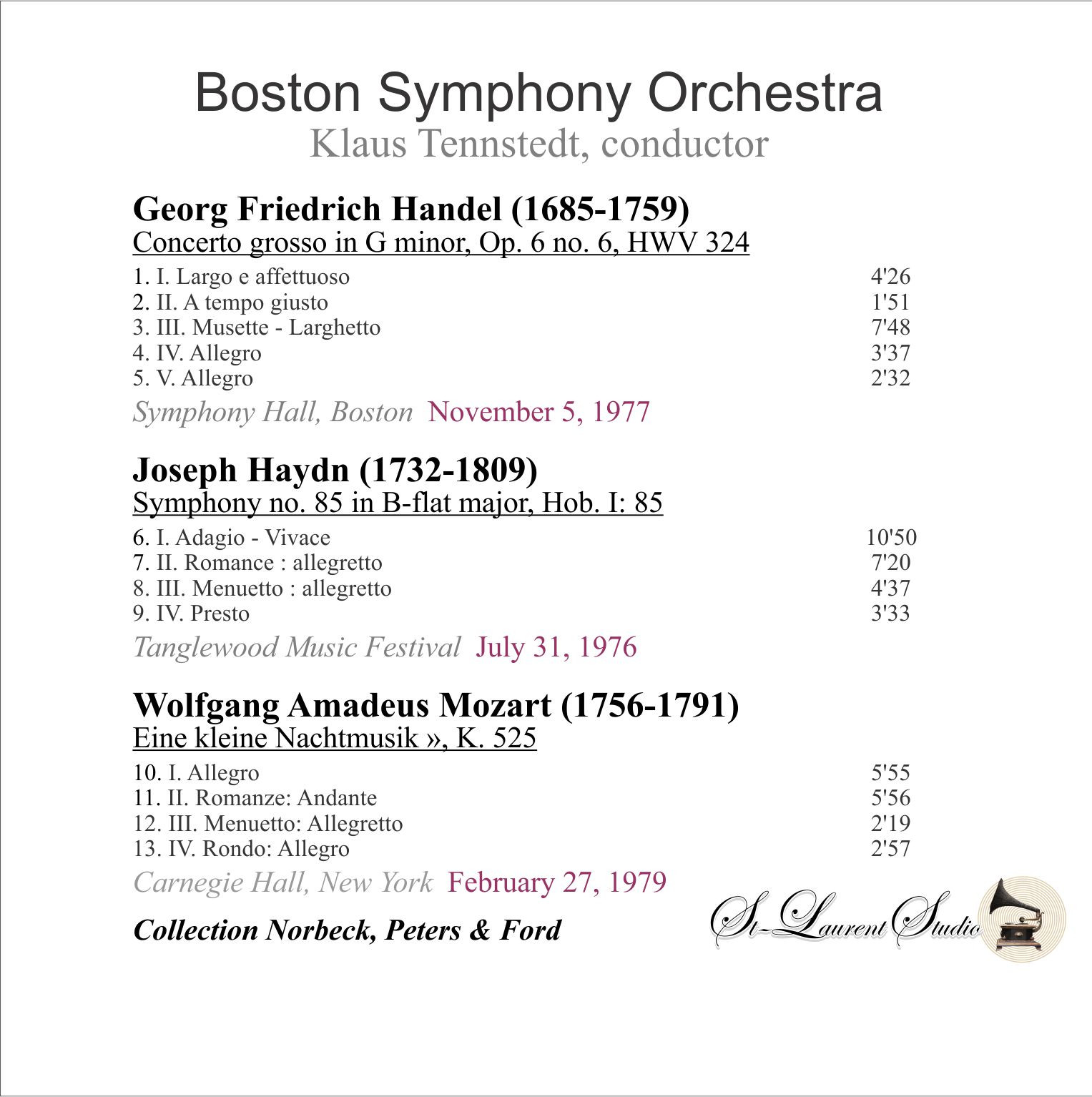 Boston Symphony Orchestra
Klaus Tennstedt, conductor

Georg Friedrich Handel (1685-1759)
Concerto grosso in G minor, Op. 6 no. 6, HWV 324

1. I. Largo e affettuoso 4'26
2. II. A tempo giusto 1'51
3. III. Musette - Larghetto 7'48
4. IV. Allegro 3'37
5. V. Allegro 2'32

Symphony Hall, Boston November 5, 1977

Joseph Haydn (1732-1809)
Symphony no. 85 in B-flat major, Hob. I: 85

6. I. Adagio - Vivace 10'50
7. II. Romance : allegretto 7'20
8. III. Menuetto : allegretto 4'37
9. IV. Presto 3'33

Tanglewood Music Festival July 31, 1976

Wolfgang Amadeus Mozart (1756-1791)
Eine kleine Nachtmusik », K. 525

10. I. Allegro 5'55
11. II. Romanze: Andante 5'56
12. III. Menuetto: Allegretto 2'19
13. IV. Rondo: Allegro 2'57

Carnegie Hall, New York February 27, 1979

Collection Norbeck, Peters & Ford

St-Laurent Studio